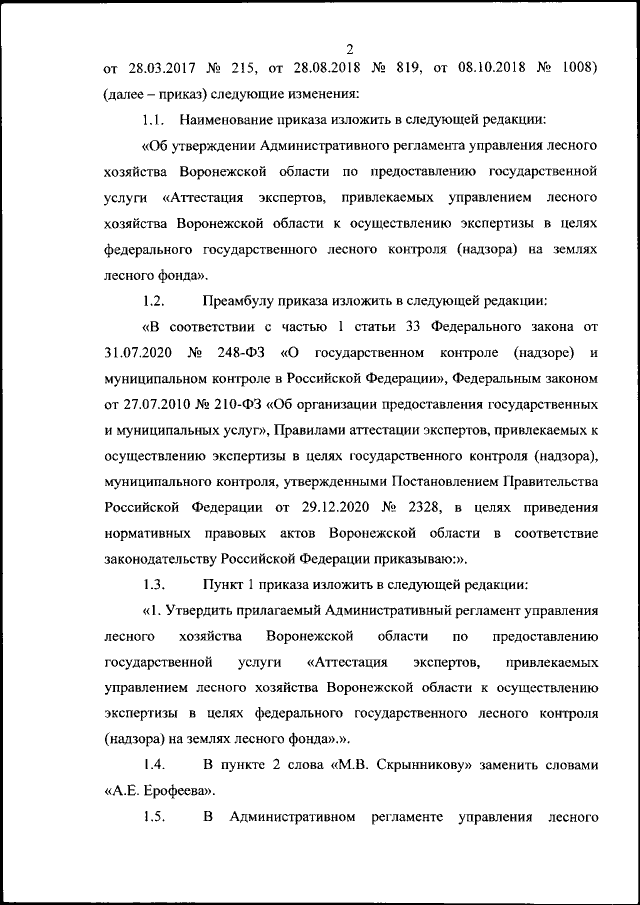 2

от 28.03.2017 № 215, от 28.08.2018 № 819, от 08.10.2018 № 1008) (далее – приказ) следующие изменения:

1.1. Наименование приказа изложить в следующей редакции:

«Об утверждении Административного регламента управления лесного хозяйства Воронежской области по предоставлению государственной услуги «Аттестация экспертов, привлекаемых управлением лесного хозяйства Воронежской области к осуществлению экспертизы в целях федерального государственного лесного контроля (надзора) на землях лесного фонда».

1.2. Преамбулу приказа изложить в следующей редакции:

«В соответствии с частью 1 статьи 33 Федерального закона от 31.07.2020 № 248-ФЗ «О государственном контроле (надзоре) и муниципальном контроле в Российской Федерации», Федеральным законом от 27.07.2010 № 210-ФЗ «Об организации предоставления государственных и муниципальных услуг», Правилами аттестации экспертов, привлекаемых к осуществлению экспертизы в целях государственного контроля (надзора), муниципального контроля, утвержденными Постановлением Правительства Российской Федерации от 29.12.2020 № 2328, в целях приведения нормативных правовых актов Воронежской области в соответствие законодательству Российской Федерации приказываю:».

1.3. Пункт 1 приказа изложить в следующей редакции:

«1. Утвердить прилагаемый Административный регламент управления лесного хозяйства Воронежской области по предоставлению государственной услуги «Аттестация экспертов, привлекаемых управлением лесного хозяйства Воронежской области к осуществлению экспертизы в целях федерального государственного лесного контроля (надзора) на землях лесного фонда».».

1.4. В пункте 2 слова «М.В. Скрынникову» заменить словами «А.Е. Ерофеева».

1.5. В Административном регламенте управления лесного